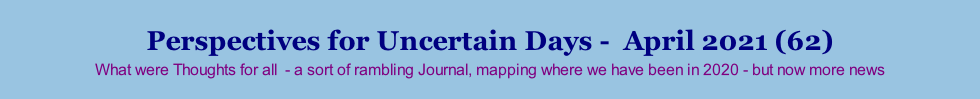 Perspectives for Uncertain Days - April 2021 (62)

What were Thoughts for all - a sort of rambling Journal, mapping where we have been in 2020 - but now more news